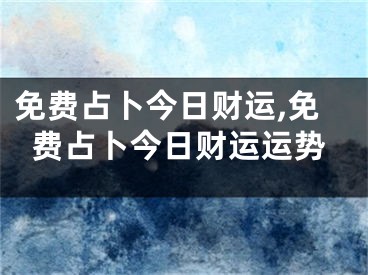 免费占卜今日财运,免费占卜今日财运运势